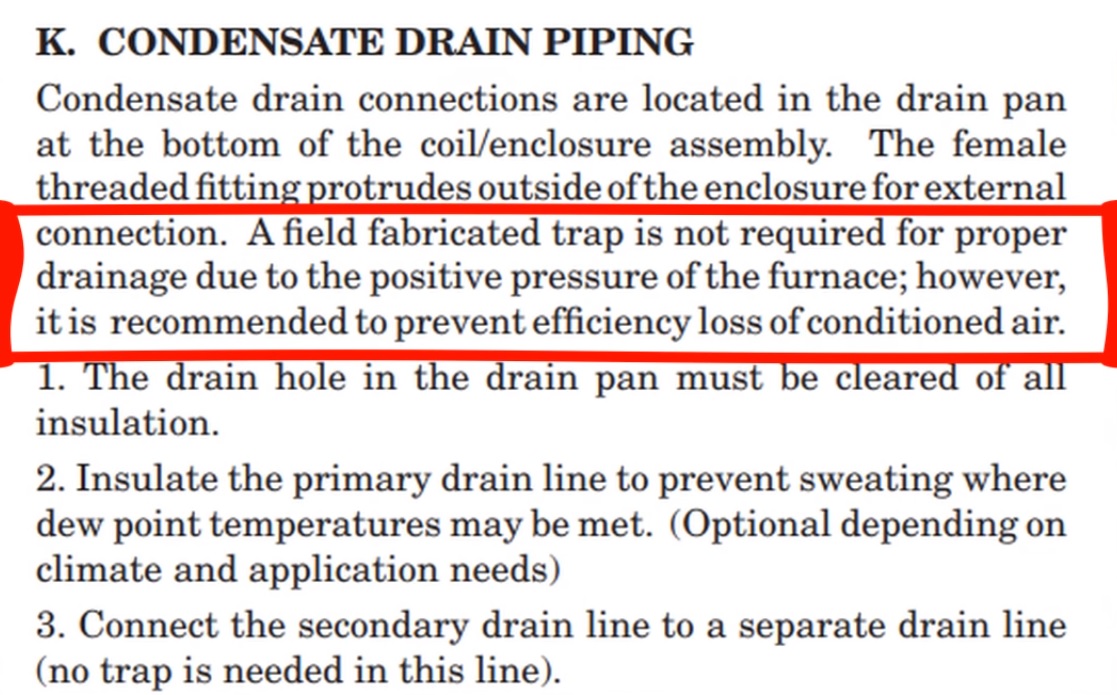 K. CONDENSATE DRAIN PIPING

Condensate drain connections are located in the drain pan at the bottom of the coil/enclosure assembly. The female threaded fitting protrudes outside of the enclosure for external connection. A field fabricated trap is not required for proper drainage due to the positive pressure of the furnace; however, it is recommended to prevent efficiency loss of conditioned air.

1. The drain hole in the drain pan must be cleared of all insulation.

2. Insulate the primary drain line to prevent sweating where dew point temperatures may be met. (Optional depending on climate and application needs)

3. Connect the secondary drain line to a separate drain line (no trap is needed in this line).